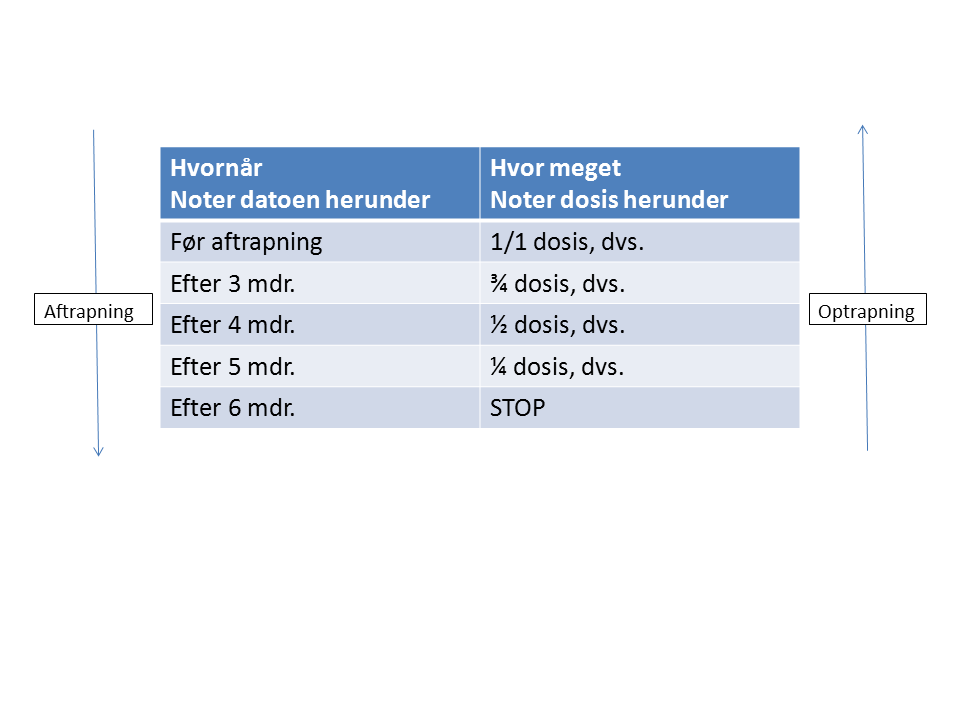 Aftrapning

| Hvornår Noter datoen herunder | Hvor meget Noter dosis herunder |
|---|---|
| Før aftrapning | 1/1 dosis, dvs. |
| Efter 3 mdr. | ¾ dosis, dvs. |
| Efter 4 mdr. | ½ dosis, dvs. |
| Efter 5 mdr. | ¼ dosis, dvs. |
| Efter 6 mdr. | STOP |

Optrapning